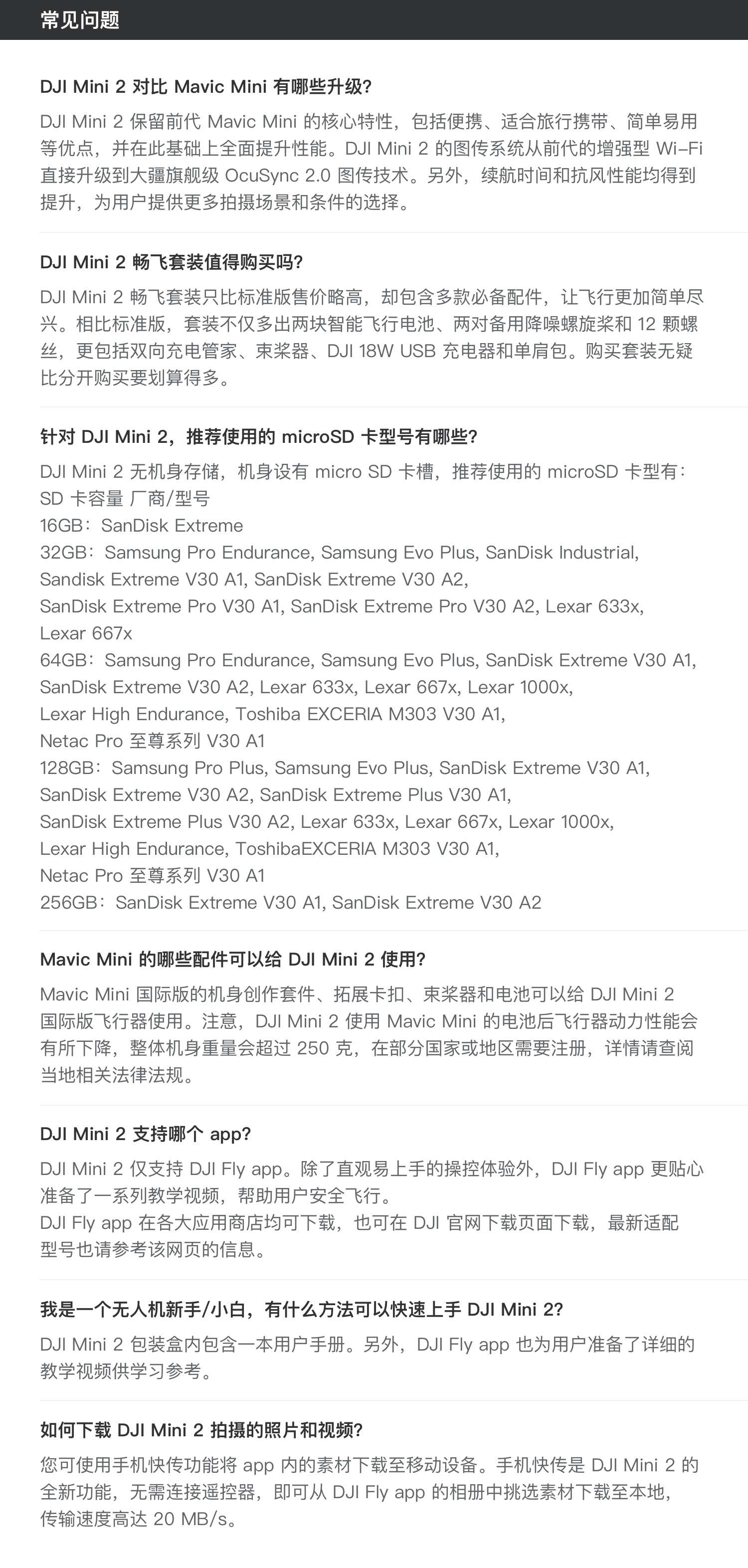 常见问题

DJI Mini 2 对比 Mavic Mini 有哪些升级?

DJI Mini 2 保留前代 Mavic Mini 的核心特性，包括便携、适合旅行携带、简单易用等优点，并在此基础上全面提升性能。DJI Mini 2 的图传系统从前代的增强型 Wi-Fi 直接升级到大疆旗舰级 OcuSync 2.0 图传技术。另外，续航时间和抗风性能均得到提升，为用户提供更多拍摄场景和条件的选择。

DJI Mini 2 畅飞套装值得购买吗?

DJI Mini 2 畅飞套装只比标准版售价略高，却包含多款必备配件，让飞行更加简单尽兴。相比标准版，套装不仅多出两块智能飞行电池、两对备用降噪螺旋桨和 12 颗螺丝，更包括双向充电管家、束桨器、DJI 18W USB 充电器和单肩包。购买套装无疑比分开购买要划算得多。

针对 DJI Mini 2，推荐使用的 microSD 卡型号有哪些?

DJI Mini 2 无机身存储，机身设有 micro SD 卡槽，推荐使用的 microSD 卡型有：
SD 卡容量 厂商/型号
16GB：SanDisk Extreme
32GB：Samsung Pro Endurance, Samsung Evo Plus, SanDisk Industrial, Sandisk Extreme V30 A1, SanDisk Extreme V30 A2, SanDisk Extreme Pro V30 A1, SanDisk Extreme Pro V30 A2, Lexar 633x, Lexar 667x
64GB：Samsung Pro Endurance, Samsung Evo Plus, SanDisk Extreme V30 A1, SanDisk Extreme V30 A2, Lexar 633x, Lexar 667x, Lexar 1000x, Lexar High Endurance, Toshiba EXCERIA M303 V30 A1, Netac Pro 至尊系列 V30 A1
128GB：Samsung Pro Plus, Samsung Evo Plus, SanDisk Extreme V30 A1, SanDisk Extreme V30 A2, SanDisk Extreme Plus V30 A1, SanDisk Extreme Plus V30 A2, Lexar 633x, Lexar 667x, Lexar 1000x, Lexar High Endurance, ToshibaEXCERIA M303 V30 A1, Netac Pro 至尊系列 V30 A1
256GB：SanDisk Extreme V30 A1, SanDisk Extreme V30 A2

Mavic Mini 的哪些配件可以给 DJI Mini 2 使用?

Mavic Mini 国际版的机身创作套件、拓展卡扣、束桨器和电池可以给 DJI Mini 2 国际版飞行器使用。注意，DJI Mini 2 使用 Mavic Mini 的电池后飞行器动力性能会有所下降，整体机身重量会超过 250 克，在部分国家或地区需要注册，详情请查阅当地相关法律法规。

DJI Mini 2 支持哪个 app?

DJI Mini 2 仅支持 DJI Fly app。除了直观易上手的操控体验外，DJI Fly app 更贴心准备了一系列教学视频，帮助用户安全飞行。
DJI Fly app 在各大应用商店均可下载，也可在 DJI 官网下载页面下载，最新适配型号也请参考该网页的信息。

我是一个无人机新手/小白，有什么方法可以快速上手 DJI Mini 2?

DJI Mini 2 包装盒内包含一本用户手册。另外，DJI Fly app 也为用户准备了详细的教学视频供学习参考。

如何下载 DJI Mini 2 拍摄的照片和视频?

您可使用手机快传功能将 app 内的素材下载至移动设备。手机快传是 DJI Mini 2 的全新功能，无需连接遥控器，即可从 DJI Fly app 的相册中挑选素材下载至本地，传输速度高达 20 MB/s。